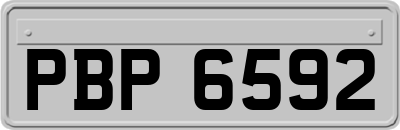 PBP 6592